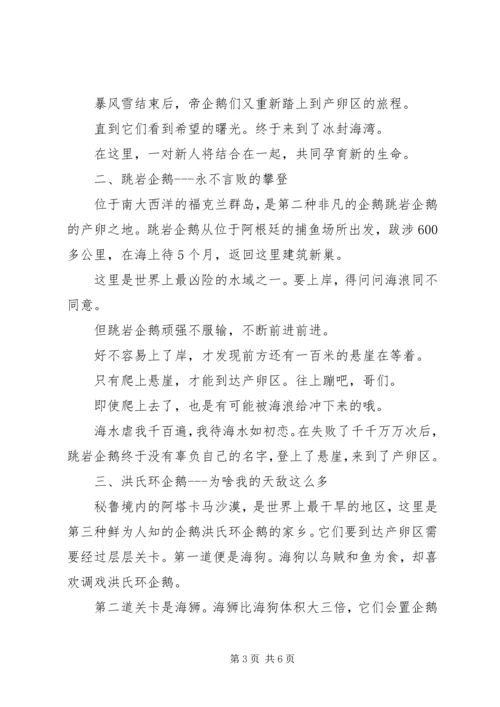 暴风雪结束后，帝企鹅们又重新踏上到产卵区的旅程。

直到它们看到希望的曙光。终于来到了冰封海湾。

在这里，一对新人将结合在一起，共同孕育新的生命。

二、跳岩企鹅---永不言败的攀登

位于南大西洋的福克兰群岛，是第二种非凡的企鹅跳岩企鹅的产卵之地。跳岩企鹅从位于阿根廷的捕鱼场所出发，跋涉600多公里，在海上待5个月，返回这里建筑新巢。

这里是世界上最凶险的水域之一。要上岸，得问问海浪同不同意。

但跳岩企鹅顽强不服输，不断前进前进。

好不容易上了岸，才发现前方还有一百米的悬崖在等着。

只有爬上悬崖，才能到达产卵区。往上蹦吧，哥们。

即使爬上去了，也是有可能被海浪给冲下来的哦。

海水虐我千百遍，我待海水如初恋。在失败了千千万万次后，跳岩企鹅终于没有辜负自己的名字，登上了悬崖，来到了产卵区。

三、洪氏环企鹅---为啥我的天敌这么多

秘鲁境内的阿塔卡马沙漠，是世界上最干旱的地区，这里是第三种鲜为人知的企鹅洪氏环企鹅的家乡。它们要到达产卵区需要经过层层关卡。第一道便是海狗。海狗以乌贼和鱼为食，却喜欢调戏洪氏环企鹅。

第二道关卡是海狮。海狮比海狗体积大三倍，它们会置企鹅

第3页 共6页